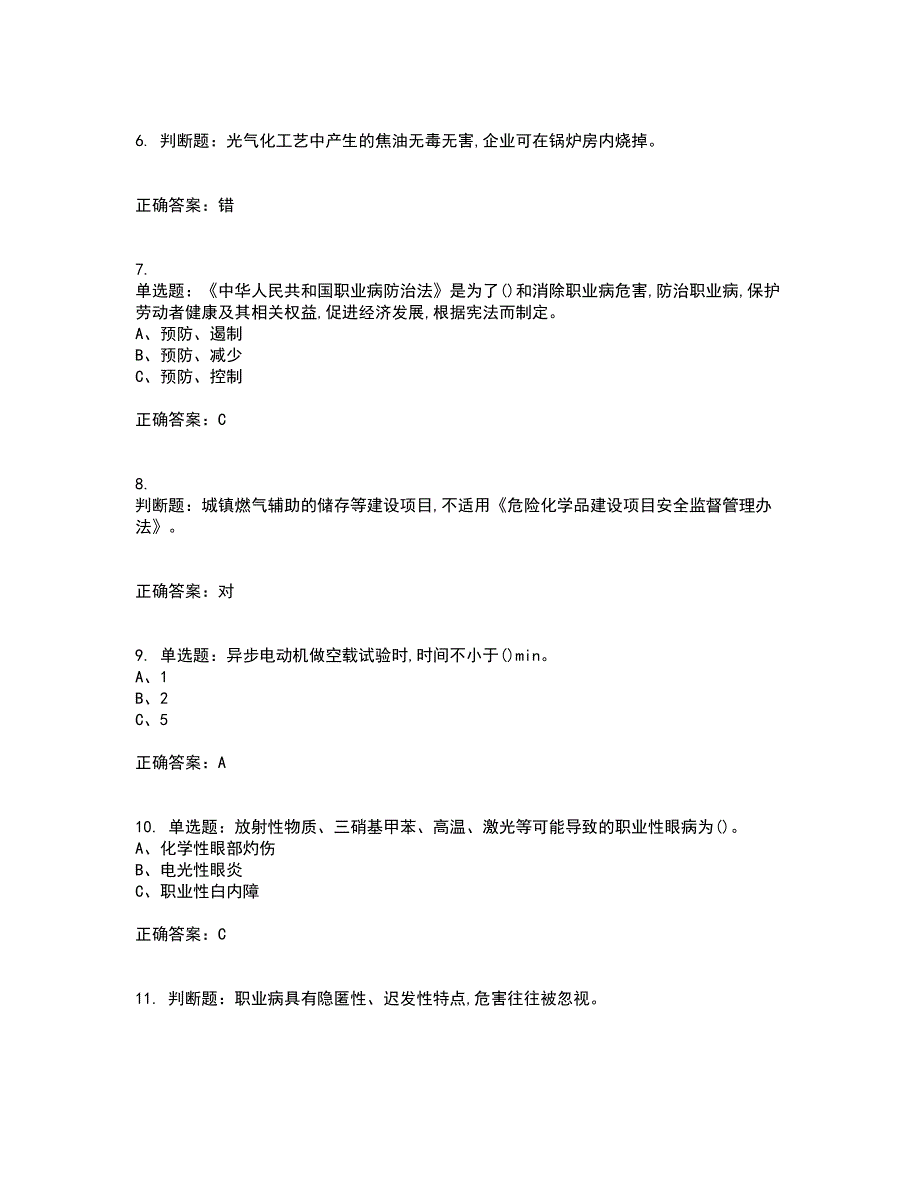 6. 判断题：光气化工艺中产生的焦油无毒无害,企业可在锅炉房内烧掉。

正确答案：错

7.
单选题：《中华人民共和国职业病防治法》是为了()和消除职业病危害,防治职业病,保护劳动者健康及其相关权益,促进经济发展,根据宪法而制定。
A、预防、遏制
B、预防、减少
C、预防、控制

正确答案：C

8.
判断题：城镇燃气辅助的储存等建设项目,不适用《危险化学品建设项目安全监督管理办法》。

正确答案：对

9. 单选题：异步电动机做空载试验时,时间不小于()min。
A、1
B、2
C、5

正确答案：A

10. 单选题：放射性物质、三硝基甲苯、高温、激光等可能导致的职业性眼病为()。
A、化学性眼部灼伤
B、电光性眼炎
C、职业性白内障

正确答案：C

11. 判断题：职业病具有隐匿性、迟发性特点,危害往往被忽视。